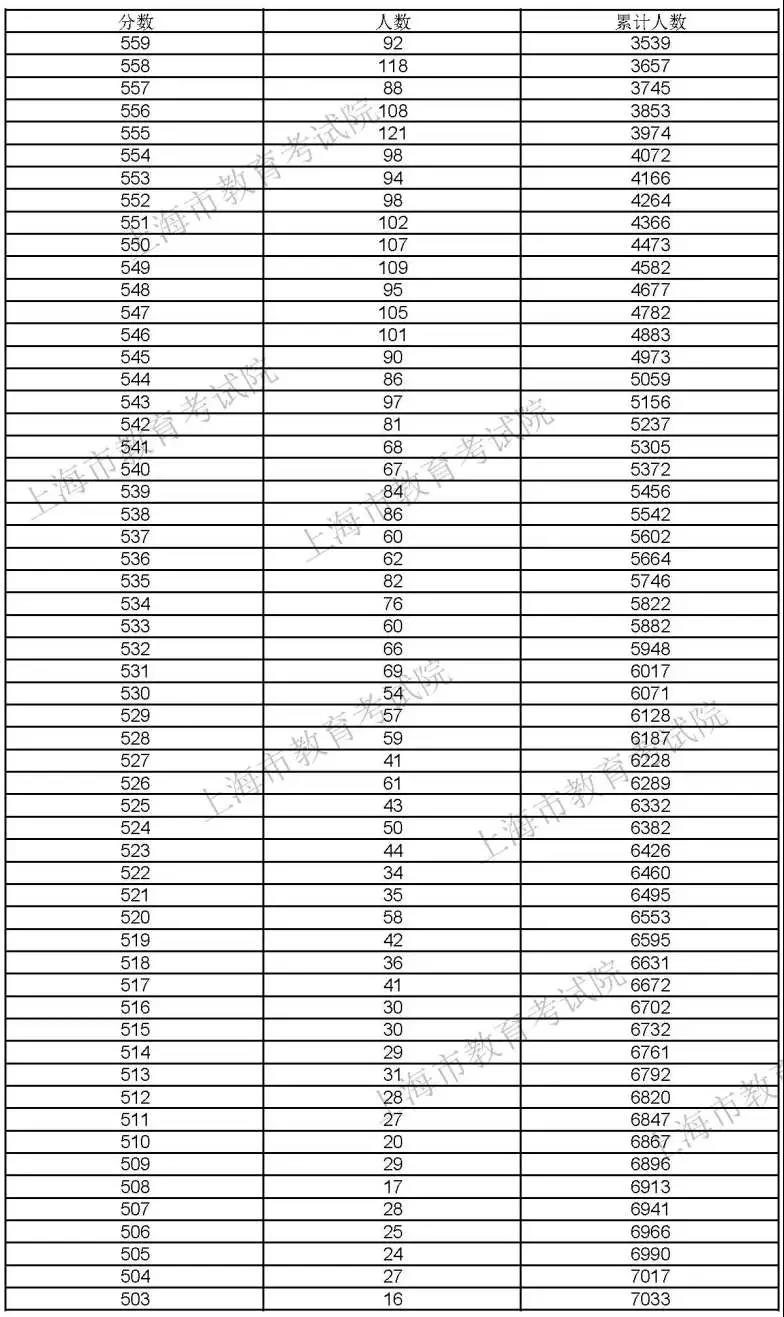 | 分数 | 人数 | 累计人数 |
|---|---|---|
| 559 | 92 | 3539 |
| 558 | 118 | 3657 |
| 557 | 88 | 3745 |
| 556 | 108 | 3853 |
| 555 | 121 | 3974 |
| 554 | 98 | 4072 |
| 553 | 94 | 4166 |
| 552 | 98 | 4264 |
| 551 | 102 | 4366 |
| 550 | 107 | 4473 |
| 549 | 109 | 4582 |
| 548 | 95 | 4677 |
| 547 | 105 | 4782 |
| 546 | 101 | 4883 |
| 545 | 90 | 4973 |
| 544 | 86 | 5059 |
| 543 | 97 | 5156 |
| 542 | 81 | 5237 |
| 541 | 68 | 5305 |
| 540 | 67 | 5372 |
| 539 | 84 | 5456 |
| 538 | 86 | 5542 |
| 537 | 60 | 5602 |
| 536 | 62 | 5664 |
| 535 | 82 | 5746 |
| 534 | 76 | 5822 |
| 533 | 60 | 5882 |
| 532 | 66 | 5948 |
| 531 | 69 | 6017 |
| 530 | 54 | 6071 |
| 529 | 57 | 6128 |
| 528 | 59 | 6187 |
| 527 | 41 | 6228 |
| 526 | 61 | 6289 |
| 525 | 43 | 6332 |
| 524 | 50 | 6382 |
| 523 | 44 | 6426 |
| 522 | 34 | 6460 |
| 521 | 35 | 6495 |
| 520 | 58 | 6553 |
| 519 | 42 | 6595 |
| 518 | 36 | 6631 |
| 517 | 41 | 6672 |
| 516 | 30 | 6702 |
| 515 | 30 | 6732 |
| 514 | 29 | 6761 |
| 513 | 31 | 6792 |
| 512 | 28 | 6820 |
| 511 | 27 | 6847 |
| 510 | 20 | 6867 |
| 509 | 29 | 6896 |
| 508 | 17 | 6913 |
| 507 | 28 | 6941 |
| 506 | 25 | 6966 |
| 505 | 24 | 6990 |
| 504 | 27 | 7017 |
| 503 | 16 | 7033 |

上海市教育考试院